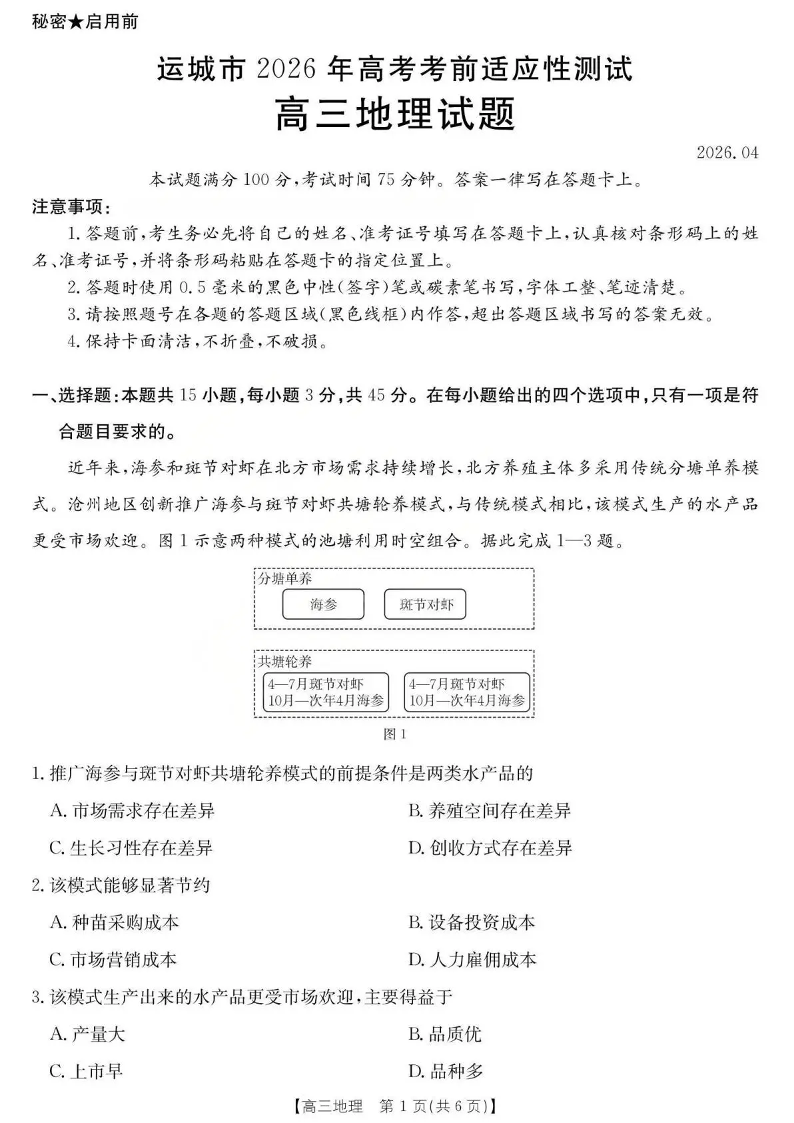 秘密★启用前

运城市 2026 年高考考前适应性测试
高三地理试题

2026.04

本试题满分 100 分，考试时间 75 分钟。答案一律写在答题卡上。

注意事项：
1. 答题前，考生务必先将自己的姓名、准考证号填写在答题卡上，认真核对条形码上的姓名、准考证号，并将条形码粘贴在答题卡的指定位置上。
2. 答题时使用 0.5 毫米的黑色中性(签字)笔或碳素笔书写，字体工整、笔迹清楚。
3. 请按照题号在各题的答题区域(黑色线框)内作答，超出答题区域书写的答案无效。
4. 保持卡面清洁，不折叠，不破损。

一、选择题：本题共 15 小题，每小题 3 分，共 45 分。在每小题给出的四个选项中，只有一项是符合题目要求的。

近年来，海参和斑节对虾在北方市场需求持续增长，北方养殖主体多采用传统分塘单养模式。沧州地区创新推广海参与斑节对虾共塘轮养模式，与传统模式相比，该模式生产的水产品更受市场欢迎。图 1 示意两种模式的池塘利用时空组合。据此完成 1—3 题。

分塘单养
海参
斑节对虾

共塘轮养
4—7月斑节对虾
10月—次年4月海参
4—7月斑节对虾
10月—次年4月海参

图 1

1. 推广海参与斑节对虾共塘轮养模式的前提条件是两类水产品的
A. 市场需求存在差异
B. 养殖空间存在差异
C. 生长习性存在差异
D. 创收方式存在差异

2. 该模式能够显著节约
A. 种苗采购成本
B. 设备投资成本
C. 市场营销成本
D. 人力雇佣成本

3. 该模式生产出来的水产品更受市场欢迎，主要得益于
A. 产量大
B. 品质优
C. 上市早
D. 品种多

【高三地理　第 1 页(共 6 页)】